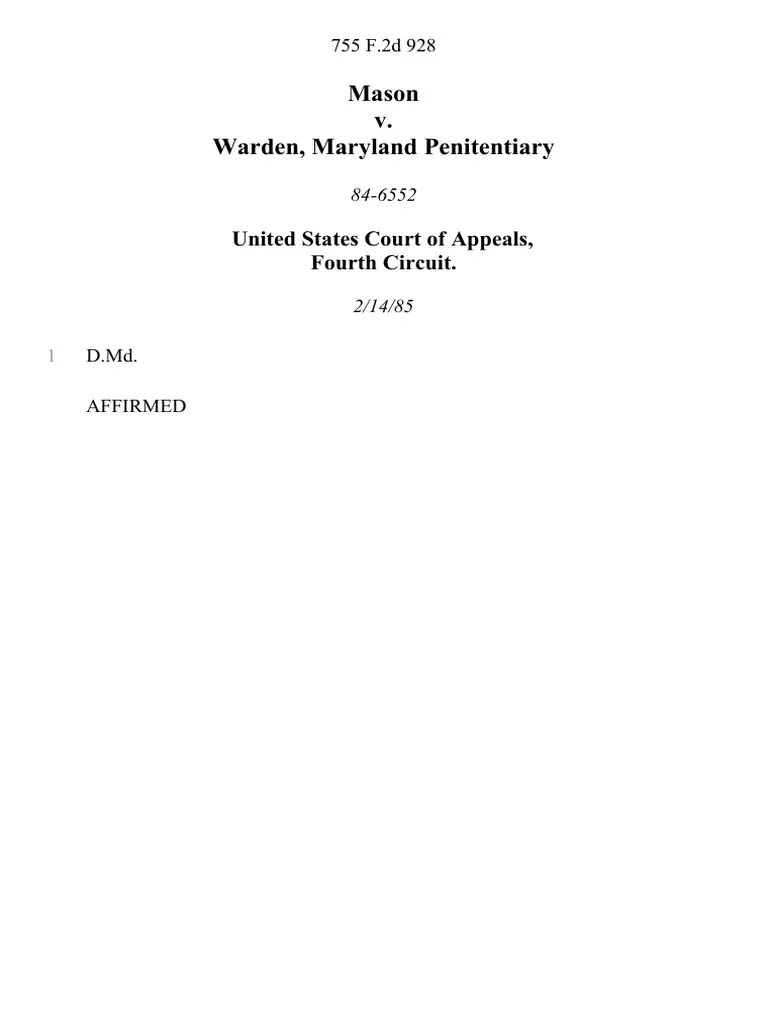 755 F.2d 928

Mason
v.
Warden, Maryland Penitentiary

84-6552

United States Court of Appeals,
Fourth Circuit.

2/14/85

1 D.Md.

AFFIRMED